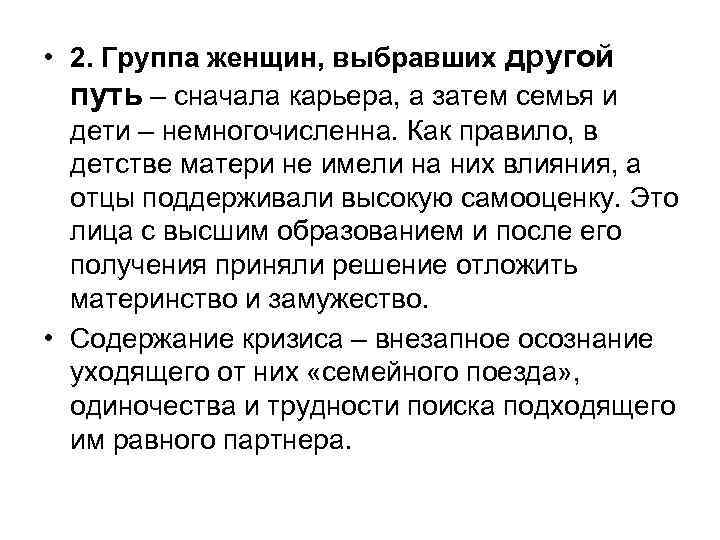 • 2. Группа женщин, выбравших другой путь – сначала карьера, а затем семья и дети – немногочисленна. Как правило, в детстве матери не имели на них влияния, а отцы поддерживали высокую самооценку. Это лица с высшим образованием и после его получения приняли решение отложить материнство и замужество.

• Содержание кризиса – внезапное осознание уходящего от них «семейного поезда», одиночества и трудности поиска подходящего им равного партнера.